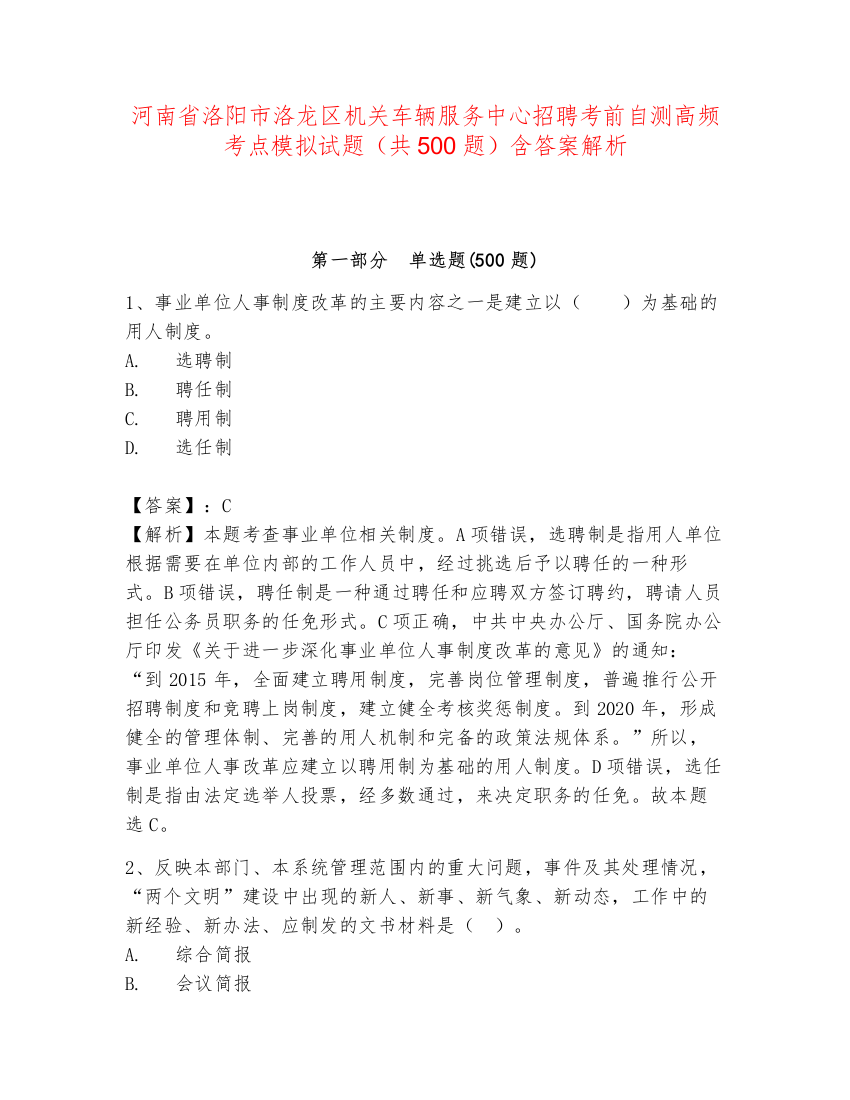 河南省洛阳市洛龙区机关车辆服务中心招聘考前自测高频考点模拟试题（共500题）含答案解析

第一部分　单选题(500题)

1、事业单位人事制度改革的主要内容之一是建立以（　　）为基础的用人制度。
A.　选聘制
B.　聘任制
C.　聘用制
D.　选任制

【答案】：C
【解析】本题考查事业单位相关制度。A项错误，选聘制是指用人单位根据需要在单位内部的工作人员中，经过挑选后予以聘任的一种形式。B项错误，聘任制是一种通过聘任和应聘双方签订聘约，聘请人员担任公务员职务的任免形式。C项正确，中共中央办公厅、国务院办公厅印发《关于进一步深化事业单位人事制度改革的意见》的通知：“到2015年，全面建立聘用制度，完善岗位管理制度，普遍推行公开招聘制度和竞聘上岗制度，建立健全考核奖惩制度。到2020年，形成健全的管理体制、完善的用人机制和完备的政策法规体系。”所以，事业单位人事改革应建立以聘用制为基础的用人制度。D项错误，选任制是指由法定选举人投票，经多数通过，来决定职务的任免。故本题选C。

2、反映本部门、本系统管理范围内的重大问题，事件及其处理情况，“两个文明”建设中出现的新人、新事、新气象、新动态，工作中的新经验、新办法、应制发的文书材料是（　）。
A.　综合简报
B.　会议简报